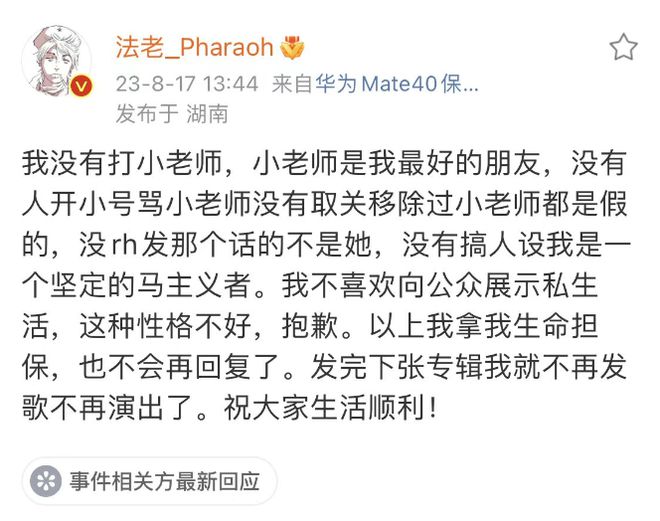 法老_Pharaoh
23-8-17 13:44 来自华为Mate40保...
发布于 湖南

我没有打小老师，小老师是我最好的朋友，没有人开小号骂小老师没有取关移除过小老师都是假的，没rh发那个话的不是她，没有搞人设我是一个坚定的马主义者。我不喜欢向公众展示私生活，这种性格不好，抱歉。以上我拿我生命担保，也不会再回复了。发完下张专辑我就不再发歌不再演出了。祝大家生活顺利！

事件相关方最新回应